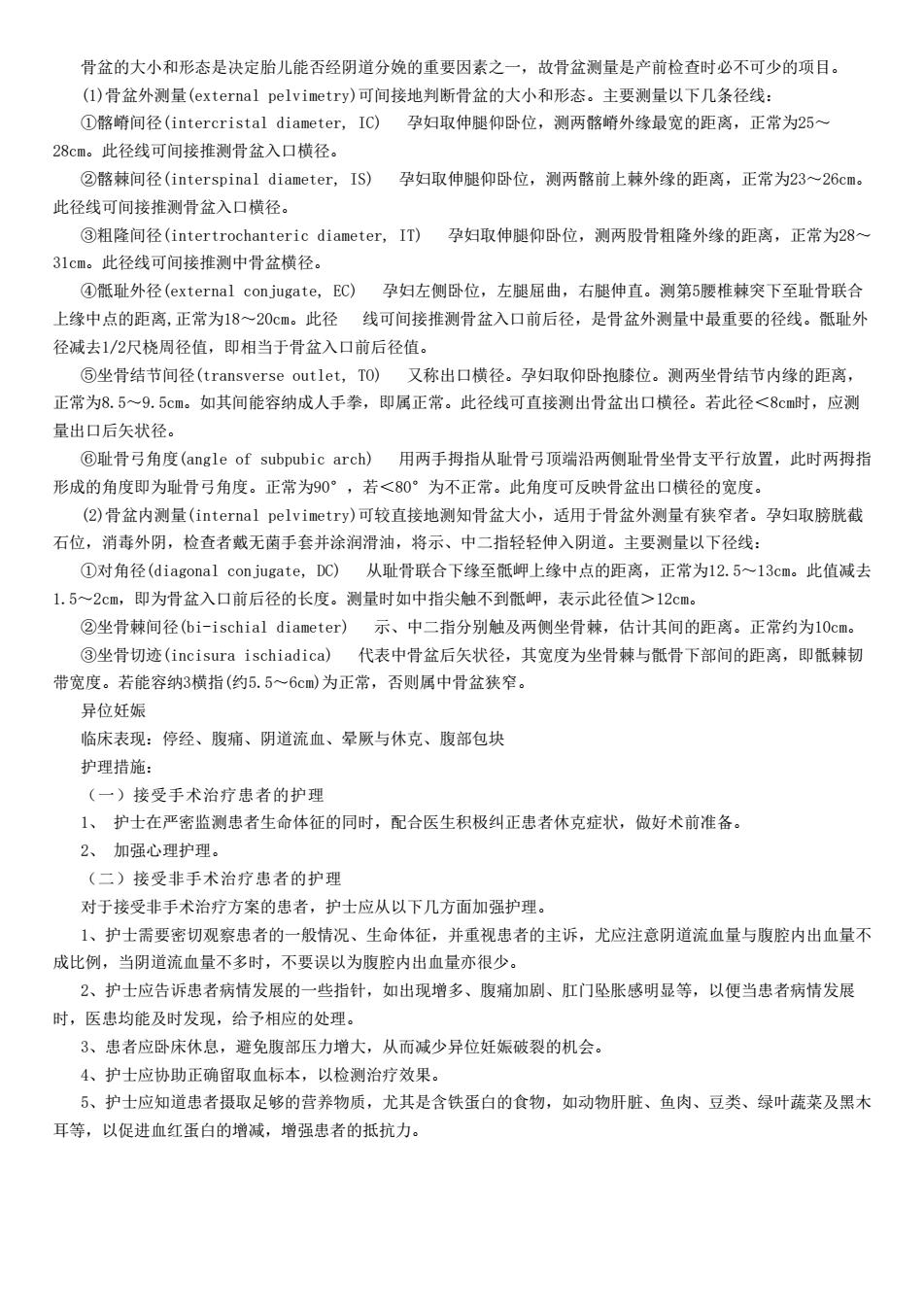 骨盆的大小和形态是决定胎儿能否经阴道分娩的重要因素之一，故骨盆测量是产前检查时必不可少的项目。

(1)骨盆外测量(external pelvimetry)可间接地判断骨盆的大小和形态。主要测量以下几条径线：

①髂嵴间径(intercristal diameter, IC)　孕妇取伸腿仰卧位，测两髂嵴外缘最宽的距离，正常为25～28cm。此径线可间接推测骨盆入口横径。

②髂棘间径(interspinal diameter, IS)　孕妇取伸腿仰卧位，测两髂前上棘外缘的距离，正常为23～26cm。此径线可间接推测骨盆入口横径。

③粗隆间径(intertrochanteric diameter, IT)　孕妇取伸腿仰卧位，测两股骨粗隆外缘的距离，正常为28～31cm。此径线可间接推测中骨盆横径。

④骶耻外径(external conjugate, EC)　孕妇左侧卧位，左腿屈曲，右腿伸直。测第5腰椎棘突下至耻骨联合上缘中点的距离,正常为18～20cm。此径　线可间接推测骨盆入口前后径，是骨盆外测量中最重要的径线。骶耻外径减去1/2尺桡周径值，即相当于骨盆入口前后径值。

⑤坐骨结节间径(transverse outlet, TO)　又称出口横径。孕妇取仰卧抱膝位。测两坐骨结节内缘的距离，正常为8.5～9.5cm。如其间能容纳成人手拳，即属正常。此径线可直接测出骨盆出口横径。若此径<8cm时，应测量出口后矢状径。

⑥耻骨弓角度(angle of subpubic arch)　用两手拇指从耻骨弓顶端沿两侧耻骨坐骨支平行放置，此时两拇指形成的角度即为耻骨弓角度。正常为90°，若<80°为不正常。此角度可反映骨盆出口横径的宽度。

(2)骨盆内测量(internal pelvimetry)可较直接地测知骨盆大小，适用于骨盆外测量有狭窄者。孕妇取膀胱截石位，消毒外阴，检查者戴无菌手套并涂润滑油，将示、中二指轻轻伸入阴道。主要测量以下径线：

①对角径(diagonal conjugate, DC)　从耻骨联合下缘至骶岬上缘中点的距离，正常为12.5～13cm。此值减去1.5～2cm，即为骨盆入口前后径的长度。测量时如中指尖触不到骶岬，表示此径值>12cm。

②坐骨棘间径(bi-ischial diameter)　示、中二指分别触及两侧坐骨棘，估计其间的距离。正常约为10cm。

③坐骨切迹(incisura ischiadica)　代表中骨盆后矢状径，其宽度为坐骨棘与骶骨下部间的距离，即骶棘韧带宽度。若能容纳3横指(约5.5～6cm)为正常，否则属中骨盆狭窄。

异位妊娠

临床表现：停经、腹痛、阴道流血、晕厥与休克、腹部包块

护理措施：

（一）接受手术治疗患者的护理

1、 护士在严密监测患者生命体征的同时，配合医生积极纠正患者休克症状，做好术前准备。

2、 加强心理护理。

（二）接受非手术治疗患者的护理

对于接受非手术治疗方案的患者，护士应从以下几方面加强护理。

1、护士需要密切观察患者的一般情况、生命体征，并重视患者的主诉，尤应注意阴道流血量与腹腔内出血量不成比例，当阴道流血量不多时，不要误以为腹腔内出血量亦很少。

2、护士应告诉患者病情发展的一些指针，如出现增多、腹痛加剧、肛门坠胀感明显等，以便当患者病情发展时，医患均能及时发现，给予相应的处理。

3、患者应卧床休息，避免腹部压力增大，从而减少异位妊娠破裂的机会。

4、护士应协助正确留取血标本，以检测治疗效果。

5、护士应知道患者摄取足够的营养物质，尤其是含铁蛋白的食物，如动物肝脏、鱼肉、豆类、绿叶蔬菜及黑木耳等，以促进血红蛋白的增减，增强患者的抵抗力。